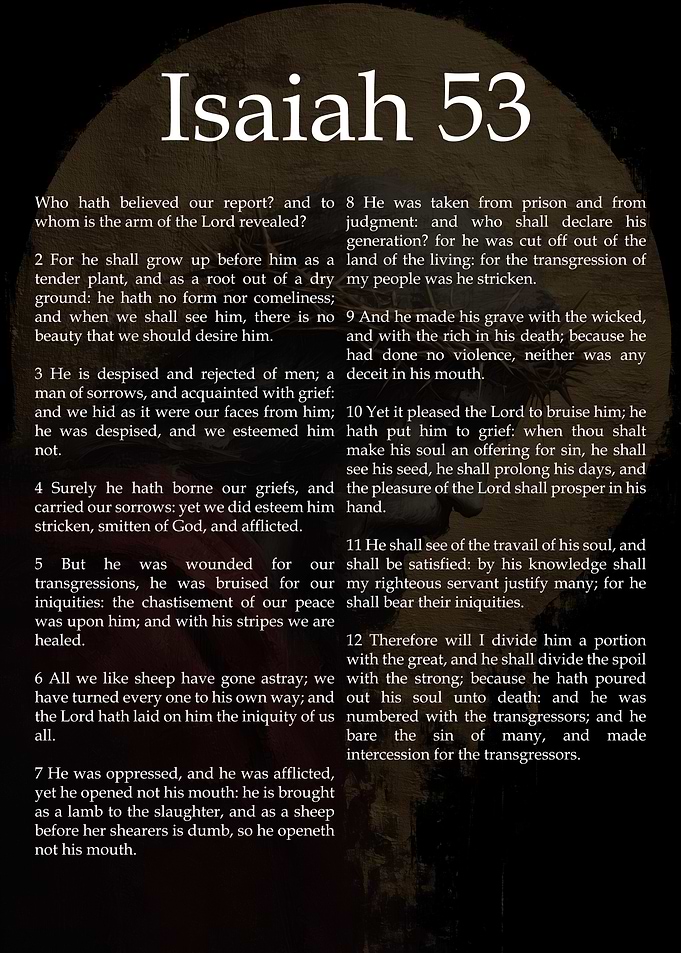 Isaiah 53

Who hath believed our report? and to whom is the arm of the Lord revealed?

2 For he shall grow up before him as a tender plant, and as a root out of a dry ground: he hath no form nor comeliness; and when we shall see him, there is no beauty that we should desire him.

3 He is despised and rejected of men; a man of sorrows, and acquainted with grief: and we hid as it were our faces from him; he was despised, and we esteemed him not.

4 Surely he hath borne our griefs, and carried our sorrows: yet we did esteem him stricken, smitten of God, and afflicted.

5 But he was wounded for our transgressions, he was bruised for our iniquities: the chastisement of our peace was upon him; and with his stripes we are healed.

6 All we like sheep have gone astray; we have turned every one to his own way; and the Lord hath laid on him the iniquity of us all.

7 He was oppressed, and he was afflicted, yet he opened not his mouth: he is brought as a lamb to the slaughter, and as a sheep before her shearers is dumb, so he openeth not his mouth.

8 He was taken from prison and from judgment: and who shall declare his generation? for he was cut off out of the land of the living: for the transgression of my people was he stricken.

9 And he made his grave with the wicked, and with the rich in his death; because he had done no violence, neither was any deceit in his mouth.

10 Yet it pleased the Lord to bruise him; he hath put him to grief: when thou shalt make his soul an offering for sin, he shall see his seed, he shall prolong his days, and the pleasure of the Lord shall prosper in his hand.

11 He shall see of the travail of his soul, and shall be satisfied: by his knowledge shall my righteous servant justify many; for he shall bear their iniquities.

12 Therefore will I divide him a portion with the great, and he shall divide the spoil with the strong; because he hath poured out his soul unto death: and he was numbered with the transgressors; and he bare the sin of many, and made intercession for the transgressors.